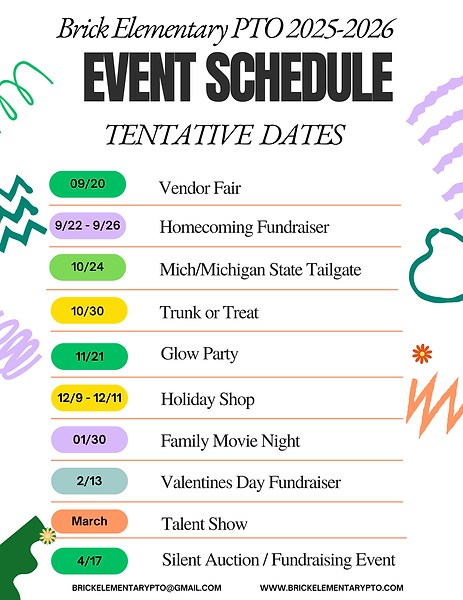 Brick Elementary PTO 2025-2026

EVENT SCHEDULE

TENTATIVE DATES

| | |
|---|---|
| 09/20 | Vendor Fair |
| 9/22 - 9/26 | Homecoming Fundraiser |
| 10/24 | Mich/Michigan State Tailgate |
| 10/30 | Trunk or Treat |
| 11/21 | Glow Party |
| 12/9 - 12/11 | Holiday Shop |
| 01/30 | Family Movie Night |
| 2/13 | Valentines Day Fundraiser |
| March | Talent Show |
| 4/17 | Silent Auction / Fundraising Event |

BRICKELEMENTARYPTO@GMAIL.COM

WWW.BRICKELEMENTARYPTO.COM